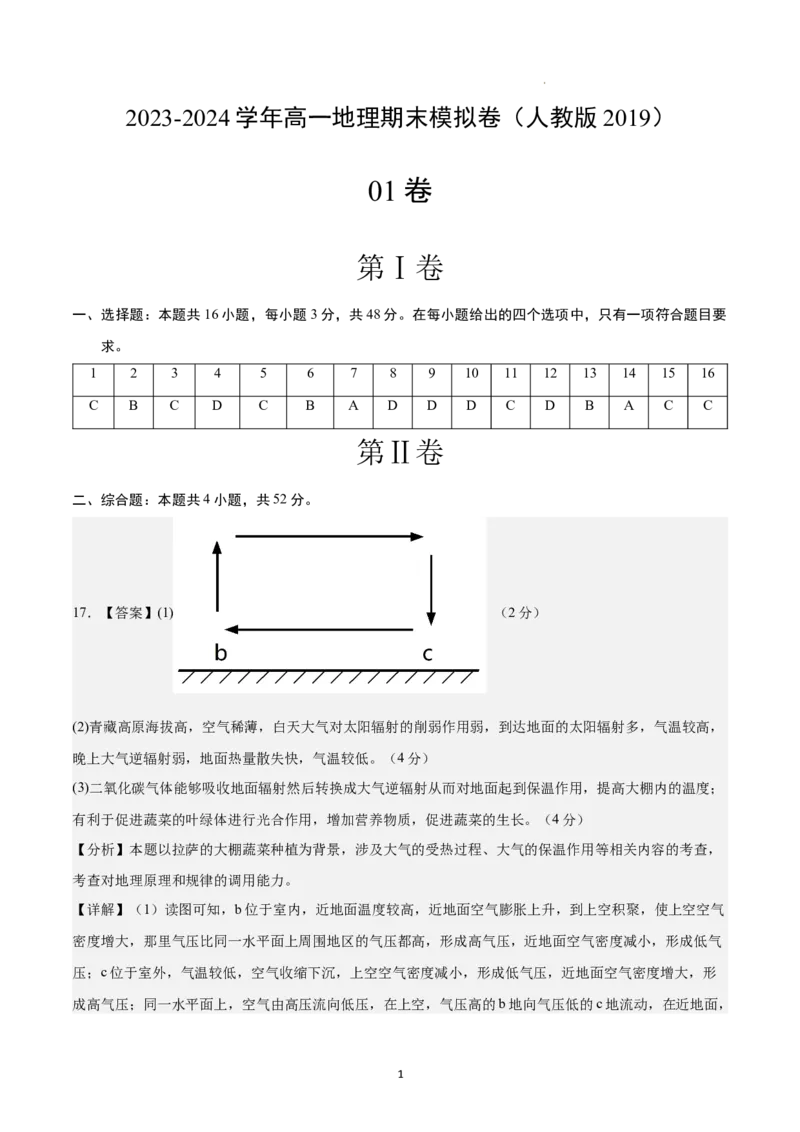 2023-2024 学年高一地理期末模拟卷（人教版 2019）

01 卷

第 I 卷

一、选择题：本题共 16 小题，每小题 3 分，共 48 分。在每小题给出的四个选项中，只有一项符合题目要求。

| 1 | 2 | 3 | 4 | 5 | 6 | 7 | 8 | 9 | 10 | 11 | 12 | 13 | 14 | 15 | 16 |
|---|---|---|---|---|---|---|---|---|---|---|---|---|---|---|---|
| C | B | C | D | C | B | A | D | D | D | C | D | B | A | C | C |

第 II 卷

二、综合题：本题共 4 小题，共 52 分。

17. 【答案】(1) b c （2 分）

(2)青藏高原海拔高，空气稀薄，白天大气对太阳辐射的削弱作用弱，到达地面的太阳辐射多，气温较高，晚上大气逆辐射弱，地面热量散失快，气温较低。（4 分）

(3)二氧化碳气体能够吸收地面辐射然后转换成大气逆辐射从而对地面起到保温作用，提高大棚内的温度；有利于促进蔬菜的叶绿体进行光合作用，增加营养物质，促进蔬菜的生长。（4 分）

【分析】本题以拉萨的大棚蔬菜种植为背景，涉及大气的受热过程、大气的保温作用等相关内容的考查，考查对地理原理和规律的调用能力。

【详解】（1）读图可知，b 位于室内，近地面温度较高，近地面空气膨胀上升，到上空积聚，使上空空气密度增大，那里气压比同一水平面上周围地区的气压都高，形成高气压，近地面空气密度减小，形成低气压；c 位于室外，气温较低，空气收缩下沉，上空空气密度减小，形成低气压，近地面空气密度增大，形成高气压；同一水平面上，空气由高压流向低压，在上空，气压高的 b 地向气压低的 c 地流动，在近地面，

1